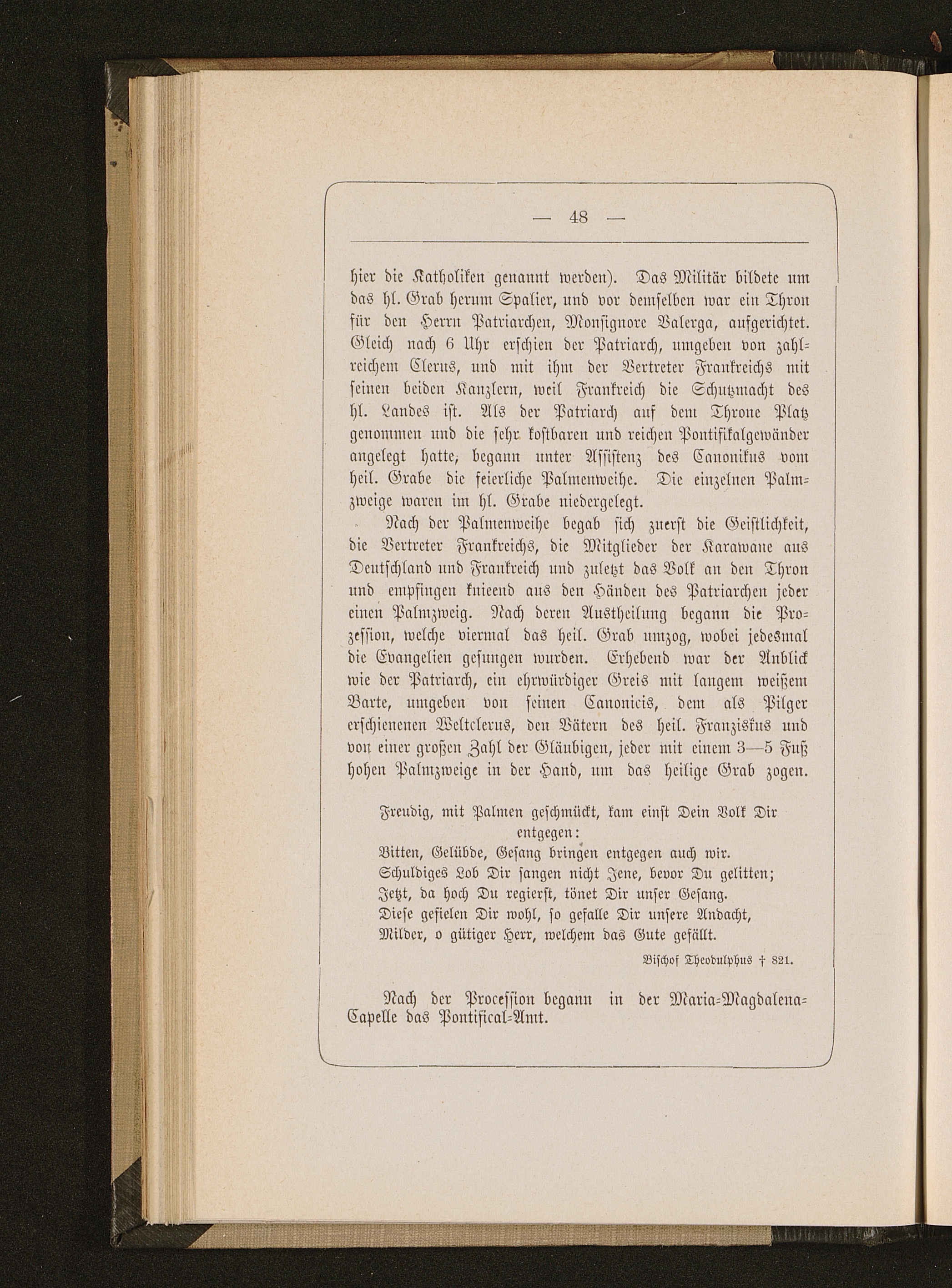 — 48 —

hier die Katholiken genannt werden). Das Militär bildete um das hl. Grab herum Spalier, und vor demselben war ein Thron für den Herrn Patriarchen, Monsignore Valerga, aufgerichtet. Gleich nach 6 Uhr erschien der Patriarch, umgeben von zahlreichem Clerus, und mit ihm der Vertreter Frankreichs mit seinen beiden Kanzlern, weil Frankreich die Schutzmacht des hl. Landes ist. Als der Patriarch auf dem Throne Platz genommen und die sehr kostbaren und reichen Pontifikalgewänder angelegt hatte, begann unter Assistenz des Canonikus vom heil. Grabe die feierliche Palmenweihe. Die einzelnen Palmzweige waren im hl. Grabe niedergelegt.

Nach der Palmenweihe begab sich zuerst die Geistlichkeit, die Vertreter Frankreichs, die Mitglieder der Karawane aus Deutschland und Frankreich und zuletzt das Volk an den Thron und empfingen knieend aus den Händen des Patriarchen jeder einen Palmzweig. Nach deren Austheilung begann die Prozession, welche viermal das heil. Grab umzog, wobei jedesmal die Evangelien gesungen wurden. Erhebend war der Anblick wie der Patriarch, ein ehrwürdiger Greis mit langem weißem Barte, umgeben von seinen Canonicis, dem als Pilger erschienenen Weltclerus, den Vätern des heil. Franziskus und von einer großen Zahl der Gläubigen, jeder mit einem 3—5 Fuß hohen Palmzweige in der Hand, um das heilige Grab zogen.

Freudig, mit Palmen geschmückt, kam einst Dein Volk Dir entgegen:
Bitten, Gelübde, Gesang bringen entgegen auch wir.
Schuldiges Lob Dir sangen nicht Jene, bevor Du gelitten;
Jetzt, da hoch Du regierst, tönet Dir unser Gesang.
Diese gefielen Dir wohl, so gefalle Dir unsere Andacht,
Milder, o gütiger Herr, welchem das Gute gefällt.

Bischof Theodulphus † 821.

Nach der Procession begann in der Maria-Magdalena-Capelle das Pontifical-Amt.